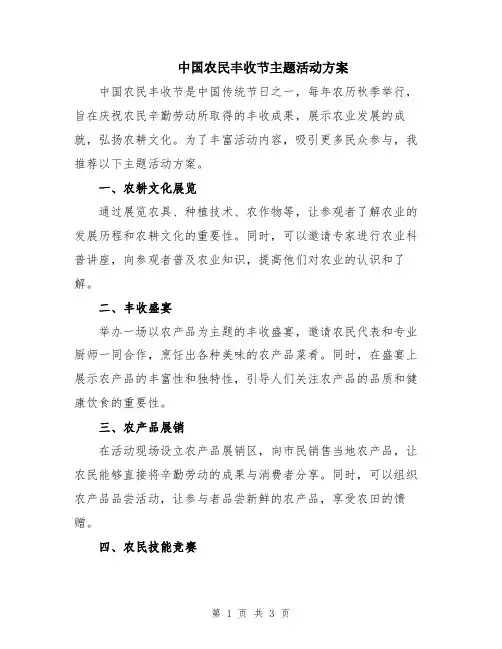 中国农民丰收节主题活动方案

中国农民丰收节是中国传统节日之一，每年农历秋季举行，旨在庆祝农民辛勤劳动所取得的丰收成果，展示农业发展的成就，弘扬农耕文化。为了丰富活动内容，吸引更多民众参与，我推荐以下主题活动方案。

一、农耕文化展览

通过展览农具、种植技术、农作物等，让参观者了解农业的发展历程和农耕文化的重要性。同时，可以邀请专家进行农业科普讲座，向参观者普及农业知识，提高他们对农业的认识和了解。

二、丰收盛宴

举办一场以农产品为主题的丰收盛宴，邀请农民代表和专业厨师一同合作，烹饪出各种美味的农产品菜肴。同时，在盛宴上展示农产品的丰富性和独特性，引导人们关注农产品的品质和健康饮食的重要性。

三、农产品展销

在活动现场设立农产品展销区，向市民销售当地农产品，让农民能够直接将辛勤劳动的成果与消费者分享。同时，可以组织农产品品尝活动，让参与者品尝新鲜的农产品，享受农田的馈赠。

四、农民技能竞赛

第 1 页 共 3 页